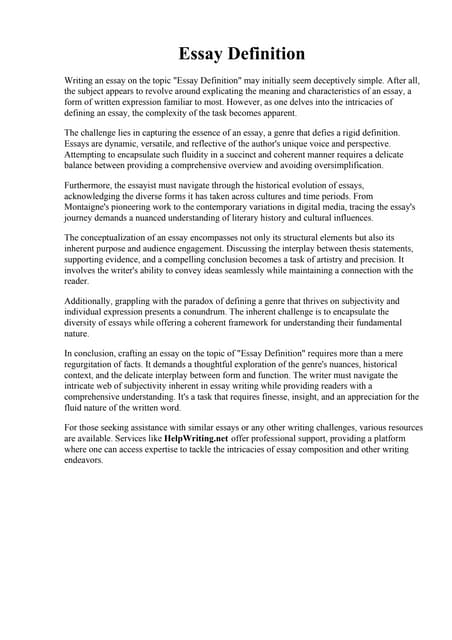 Essay Definition

Writing an essay on the topic "Essay Definition" may initially seem deceptively simple. After all, the subject appears to revolve around explicating the meaning and characteristics of an essay, a form of written expression familiar to most. However, as one delves into the intricacies of defining an essay, the complexity of the task becomes apparent.

The challenge lies in capturing the essence of an essay, a genre that defies a rigid definition. Essays are dynamic, versatile, and reflective of the author's unique voice and perspective. Attempting to encapsulate such fluidity in a succinct and coherent manner requires a delicate balance between providing a comprehensive overview and avoiding oversimplification.

Furthermore, the essayist must navigate through the historical evolution of essays, acknowledging the diverse forms it has taken across cultures and time periods. From Montaigne's pioneering work to the contemporary variations in digital media, tracing the essay's journey demands a nuanced understanding of literary history and cultural influences.

The conceptualization of an essay encompasses not only its structural elements but also its inherent purpose and audience engagement. Discussing the interplay between thesis statements, supporting evidence, and a compelling conclusion becomes a task of artistry and precision. It involves the writer's ability to convey ideas seamlessly while maintaining a connection with the reader.

Additionally, grappling with the paradox of defining a genre that thrives on subjectivity and individual expression presents a conundrum. The inherent challenge is to encapsulate the diversity of essays while offering a coherent framework for understanding their fundamental nature.

In conclusion, crafting an essay on the topic of "Essay Definition" requires more than a mere regurgitation of facts. It demands a thoughtful exploration of the genre's nuances, historical context, and the delicate interplay between form and function. The writer must navigate the intricate web of subjectivity inherent in essay writing while providing readers with a comprehensive understanding. It's a task that requires finesse, insight, and an appreciation for the fluid nature of the written word.

For those seeking assistance with similar essays or any other writing challenges, various resources are available. Services like HelpWriting.net offer professional support, providing a platform where one can access expertise to tackle the intricacies of essay composition and other writing endeavors.